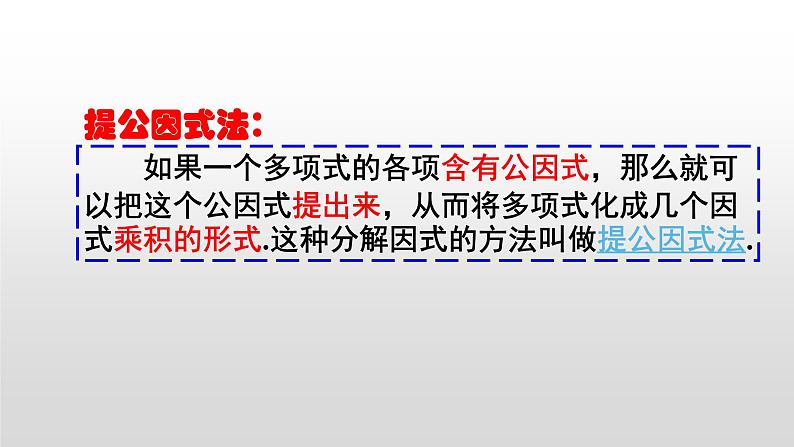 提公因式法：

如果一个多项式的各项含有公因式，那么就可以把这个公因式提出来，从而将多项式化成几个因式乘积的形式.这种分解因式的方法叫做提公因式法.